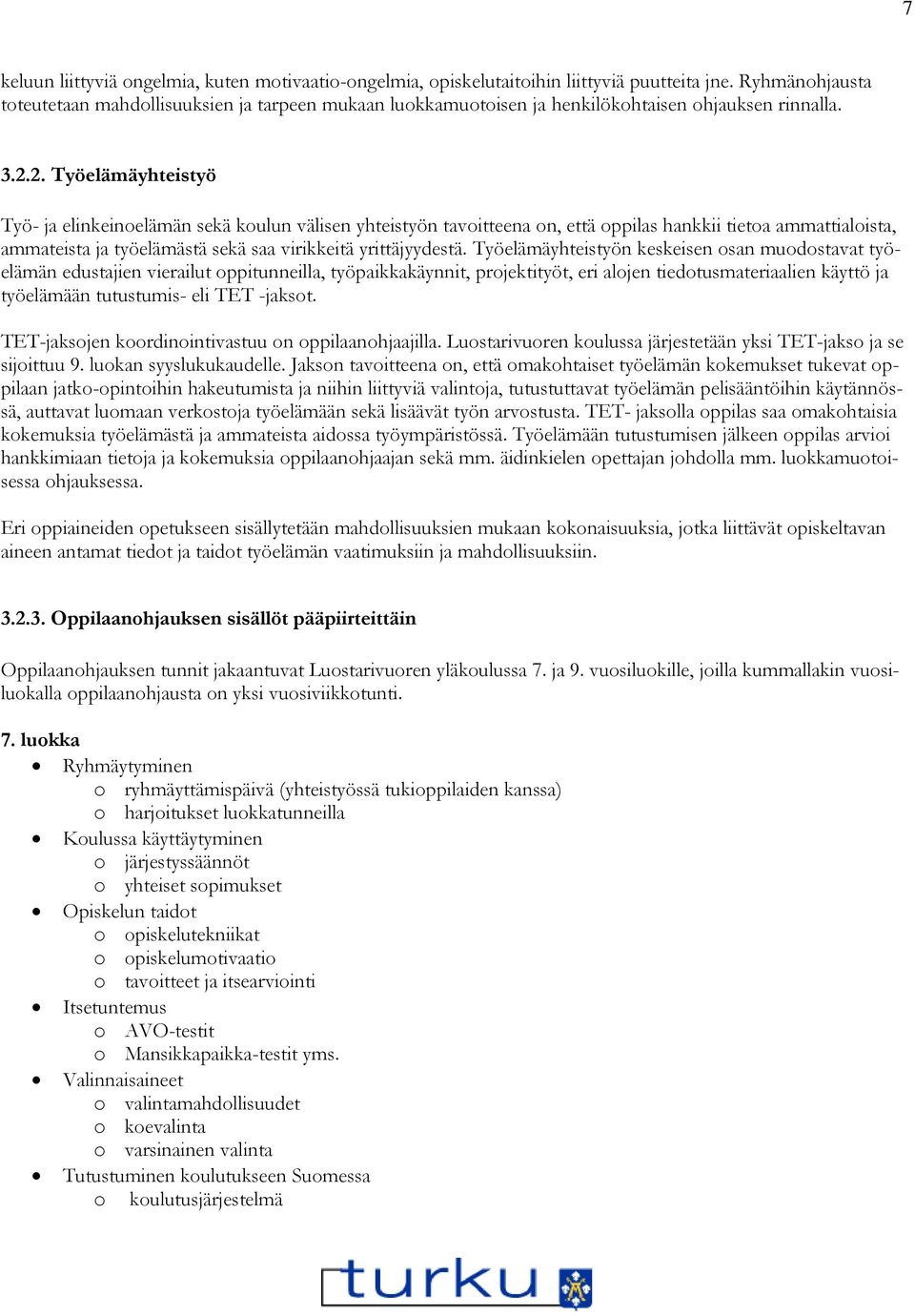 7

keluun liittyviä ongelmia, kuten motivaatio-ongelmia, opiskelutaitoihin liittyviä puutteita jne. Ryhmänohjausta toteutetaan mahdollisuuksien ja tarpeen mukaan luokkamuotoisen ja henkilökohtaisen ohjauksen rinnalla.

3.2.2. Työelämäyhteistyö

Työ- ja elinkeinoelämän sekä koulun välisen yhteistyön tavoitteena on, että oppilas hankkii tietoa ammattialoista, ammateista ja työelämästä sekä saa virikkeitä yrittäjyydestä. Työelämäyhteistyön keskeisen osan muodostavat työelämän edustajien vierailut oppitunneilla, työpaikkakäynnit, projektityöt, eri alojen tiedotusmateriaalien käyttö ja työelämään tutustumis- eli TET -jaksot.

TET-jaksojen koordinointivastuu on oppilaanohjaajilla. Luostarivuoren koulussa järjestetään yksi TET-jakso ja se sijoittuu 9. luokan syyslukukaudelle. Jakson tavoitteena on, että omakohtaiset työelämän kokemukset tukevat oppilaan jatko-opintoihin hakeutumista ja niihin liittyviä valintoja, tutustuttavat työelämän pelisääntöihin käytännössä, auttavat luomaan verkostoja työelämään sekä lisäävät työn arvostusta. TET- jaksolla oppilas saa omakohtaisia kokemuksia työelämästä ja ammateista aidossa työympäristössä. Työelämään tutustumisen jälkeen oppilas arvioi hankkimiaan tietoja ja kokemuksia oppilaanohjaajan sekä mm. äidinkielen opettajan johdolla mm. luokkamuotoisessa ohjauksessa.

Eri oppiaineiden opetukseen sisällytetään mahdollisuuksien mukaan kokonaisuuksia, jotka liittävät opiskeltavan aineen antamat tiedot ja taidot työelämän vaatimuksiin ja mahdollisuuksiin.

3.2.3. Oppilaanohjauksen sisällöt pääpiirteittäin

Oppilaanohjauksen tunnit jakaantuvat Luostarivuoren yläkoulussa 7. ja 9. vuosiluokille, joilla kummallakin vuosiluokalla oppilaanohjausta on yksi vuosiviikkotunti.

7. luokka
• Ryhmäytyminen
 o ryhmäyttämispäivä (yhteistyössä tukioppilaiden kanssa)
 o harjoitukset luokkatunneilla
• Koulussa käyttäytyminen
 o järjestyssäännöt
 o yhteiset sopimukset
• Opiskelun taidot
 o opiskelutekniikat
 o opiskelumotivaatio
 o tavoitteet ja itsearviointi
• Itsetuntemus
 o AVO-testit
 o Mansikkapaikka-testit yms.
• Valinnaisaineet
 o valintamahdollisuudet
 o koevalinta
 o varsinainen valinta
• Tutustuminen koulutukseen Suomessa
 o koulutusjärjestelmä

turku